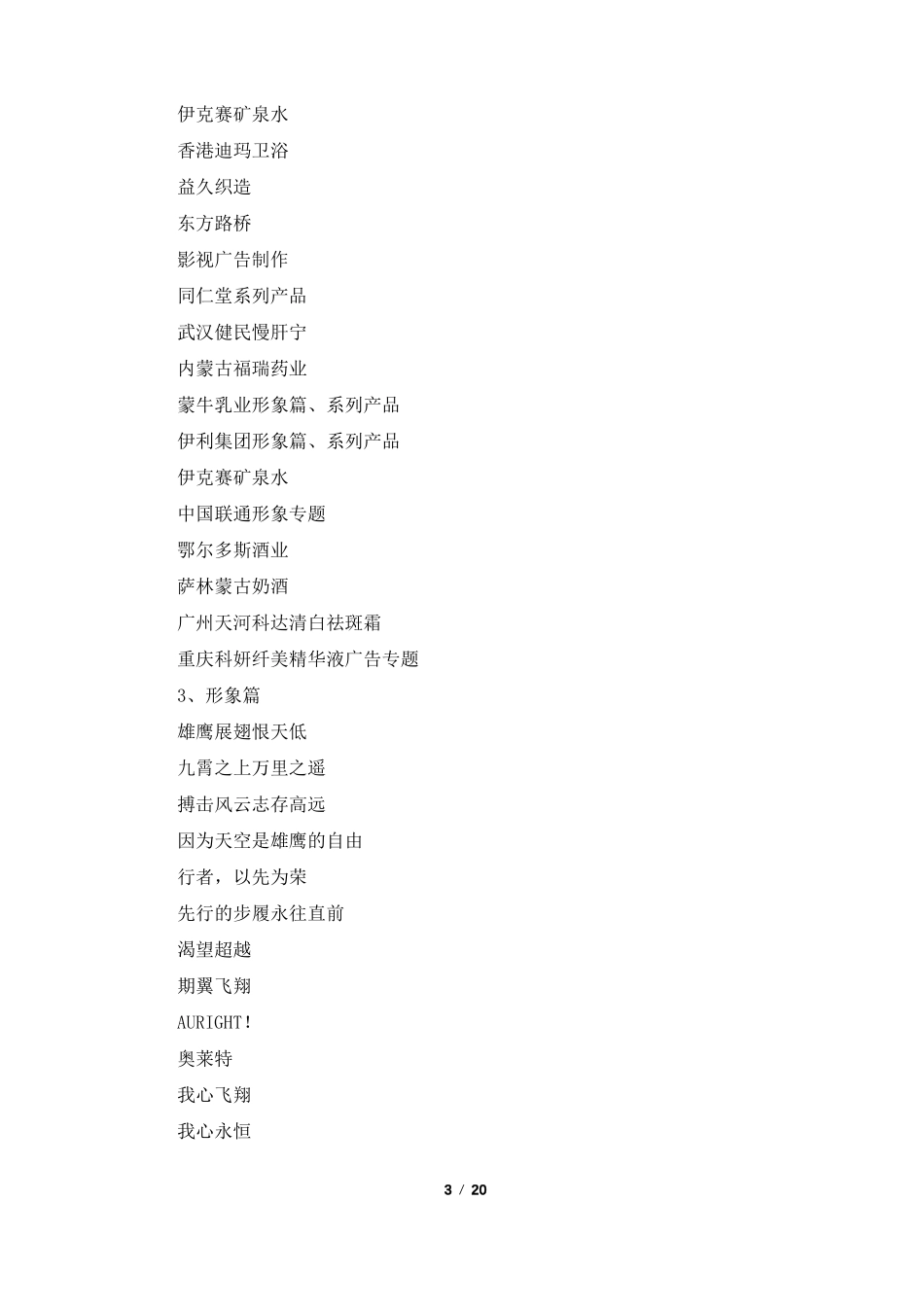 伊克赛矿泉水

香港迪玛卫浴

益久织造

东方路桥

影视广告制作

同仁堂系列产品

武汉健民慢肝宁

内蒙古福瑞药业

蒙牛乳业形象篇、系列产品

伊利集团形象篇、系列产品

伊克赛矿泉水

中国联通形象专题

鄂尔多斯酒业

萨林蒙古奶酒

广州天河科达清白祛斑霜

重庆科妍纤美精华液广告专题

3、形象篇

雄鹰展翅恨天低

九霄之上万里之遥

搏击风云志存高远

因为天空是雄鹰的自由

行者，以先为荣

先行的步履永往直前

渴望超越

期翼飞翔

AURIGHT！

奥莱特

我心飞翔

我心永恒

3 / 20